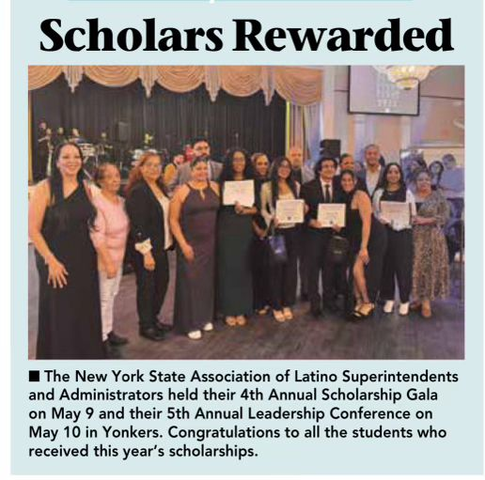 Scholars Rewarded

■ The New York State Association of Latino Superintendents and Administrators held their 4th Annual Scholarship Gala on May 9 and their 5th Annual Leadership Conference on May 10 in Yonkers. Congratulations to all the students who received this year's scholarships.